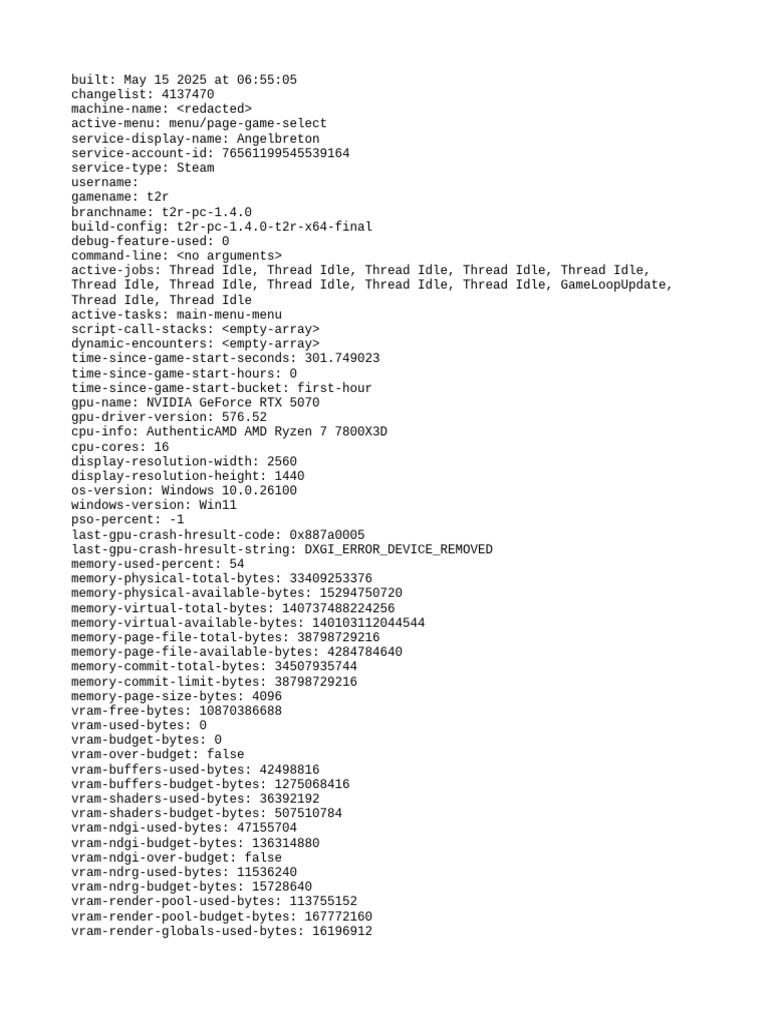 built: May 15 2025 at 06:55:05
changelist: 4137470
machine-name: <redacted>
active-menu: menu/page-game-select
service-display-name: Angelbreton
service-account-id: 76561199545539164
service-type: Steam
username:
gamename: t2r
branchname: t2r-pc-1.4.0
build-config: t2r-pc-1.4.0-t2r-x64-final
debug-feature-used: 0
command-line: <no arguments>
active-jobs: Thread Idle, Thread Idle, Thread Idle, Thread Idle, Thread Idle, Thread Idle, Thread Idle, Thread Idle, Thread Idle, Thread Idle, GameLoopUpdate, Thread Idle, Thread Idle
active-tasks: main-menu-menu
script-call-stacks: <empty-array>
dynamic-encounters: <empty-array>
time-since-game-start-seconds: 301.749023
time-since-game-start-hours: 0
time-since-game-start-bucket: first-hour
gpu-name: NVIDIA GeForce RTX 5070
gpu-driver-version: 576.52
cpu-info: AuthenticAMD AMD Ryzen 7 7800X3D
cpu-cores: 16
display-resolution-width: 2560
display-resolution-height: 1440
os-version: Windows 10.0.26100
windows-version: Win11
pso-percent: -1
last-gpu-crash-hresult-code: 0x887a0005
last-gpu-crash-hresult-string: DXGI_ERROR_DEVICE_REMOVED
memory-used-percent: 54
memory-physical-total-bytes: 33409253376
memory-physical-available-bytes: 15294750720
memory-virtual-total-bytes: 140737488224256
memory-virtual-available-bytes: 140103112044544
memory-page-file-total-bytes: 38798729216
memory-page-file-available-bytes: 4284784640
memory-commit-total-bytes: 34507935744
memory-commit-limit-bytes: 38798729216
memory-page-size-bytes: 4096
vram-free-bytes: 10870386688
vram-used-bytes: 0
vram-budget-bytes: 0
vram-over-budget: false
vram-buffers-used-bytes: 42498816
vram-buffers-budget-bytes: 1275068416
vram-shaders-used-bytes: 36392192
vram-shaders-budget-bytes: 507510784
vram-ndgi-used-bytes: 47155704
vram-ndgi-budget-bytes: 136314880
vram-ndgi-over-budget: false
vram-ndrg-used-bytes: 11536240
vram-ndrg-budget-bytes: 15728640
vram-render-pool-used-bytes: 113755152
vram-render-pool-budget-bytes: 167772160
vram-render-globals-used-bytes: 16196912